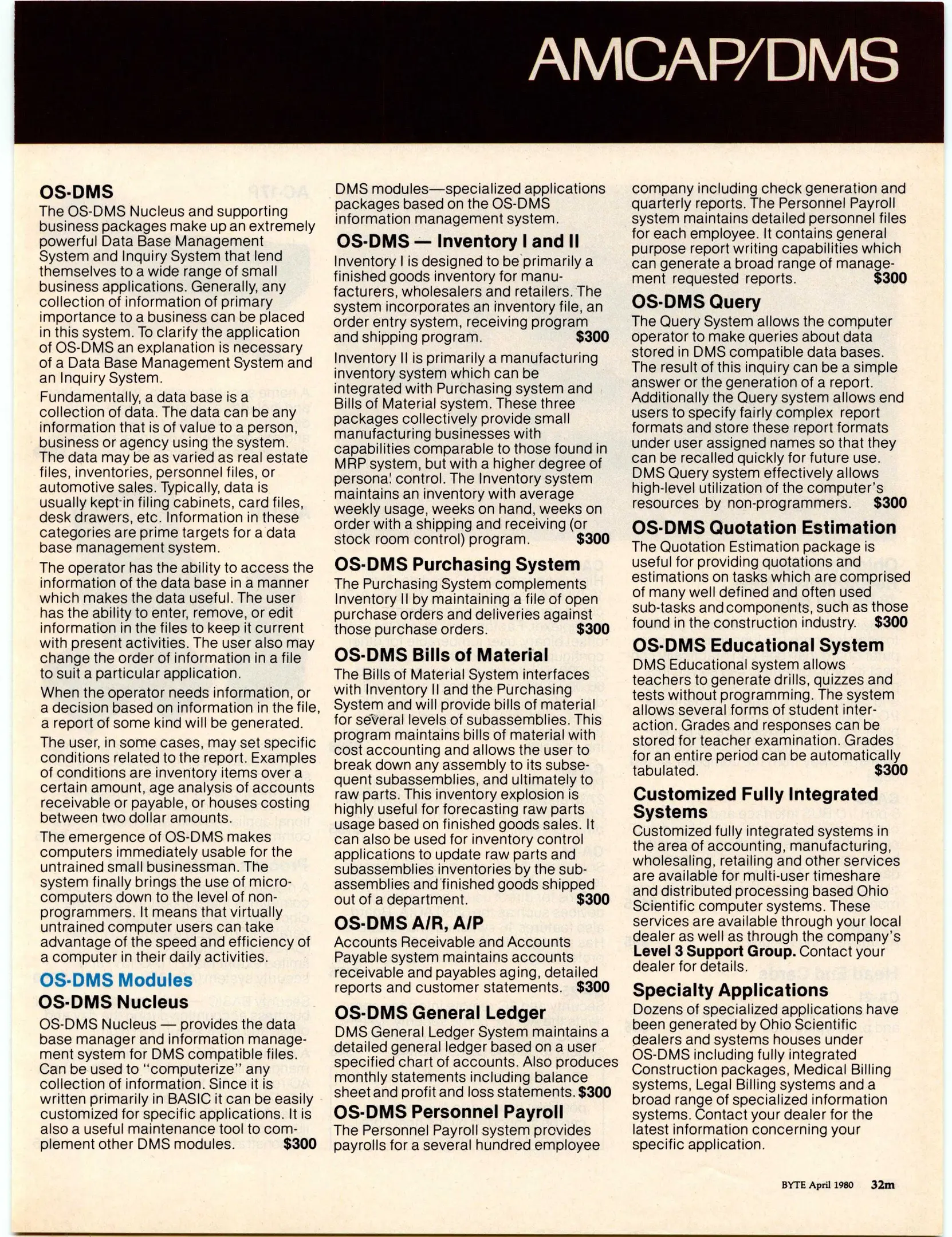 AMCAP/DMS

OS-DMS
The OS-DMS Nucleus and supporting business packages make up an extremely powerful Data Base Management System and Inquiry System that lend themselves to a wide range of small business applications. Generally, any collection of information of primary importance to a business can be placed in this system. To clarify the application of OS-DMS an explanation is necessary of a Data Base Management System and an Inquiry System.

Fundamentally, a data base is a collection of data. The data can be any information that is of value to a person, business or agency using the system. The data may be as varied as real estate files, inventories, personnel files, or automotive sales. Typically, data is usually kept in filing cabinets, card files, desk drawers, etc. Information in these categories are prime targets for a data base management system.

The operator has the ability to access the information of the data base in a manner which makes the data useful. The user has the ability to enter, remove, or edit information in the files to keep it current with present activities. The user also may change the order of information in a file to suit a particular application.

When the operator needs information, or a decision based on information in the file, a report of some kind will be generated.

The user, in some cases, may set specific conditions related to the report. Examples of conditions are inventory items over a certain amount, age analysis of accounts receivable or payable, or houses costing between two dollar amounts.

The emergence of OS-DMS makes computers immediately usable for the untrained small businessman. The system finally brings the use of microcomputers down to the level of nonprogrammers. It means that virtually untrained computer users can take advantage of the speed and efficiency of a computer in their daily activities.

OS-DMS Modules
OS-DMS Nucleus
OS-DMS Nucleus — provides the data base manager and information management system for DMS compatible files. Can be used to "computerize" any collection of information. Since it is written primarily in BASIC it can be easily customized for specific applications. It is also a useful maintenance tool to complement other DMS modules. $300

DMS modules—specialized applications packages based on the OS-DMS information management system.

OS-DMS — Inventory I and II
Inventory I is designed to be primarily a finished goods inventory for manufacturers, wholesalers and retailers. The system incorporates an inventory file, an order entry system, receiving program and shipping program. $300

Inventory II is primarily a manufacturing inventory system which can be integrated with Purchasing system and Bills of Material system. These three packages collectively provide small manufacturing businesses with capabilities comparable to those found in MRP system, but with a higher degree of persona! control. The Inventory system maintains an inventory with average weekly usage, weeks on hand, weeks on order with a shipping and receiving (or stock room control) program. $300

OS-DMS Purchasing System
The Purchasing System complements Inventory II by maintaining a file of open purchase orders and deliveries against those purchase orders. $300

OS-DMS Bills of Material
The Bills of Material System interfaces with Inventory II and the Purchasing System and will provide bills of material for several levels of subassemblies. This program maintains bills of material with cost accounting and allows the user to break down any assembly to its subsequent subassemblies, and ultimately to raw parts. This inventory explosion is highly useful for forecasting raw parts usage based on finished goods sales. It can also be used for inventory control applications to update raw parts and subassemblies inventories by the subassemblies and finished goods shipped out of a department. $300

OS-DMS A/R, A/P
Accounts Receivable and Accounts Payable system maintains accounts receivable and payables aging, detailed reports and customer statements. $300

OS-DMS General Ledger
DMS General Ledger System maintains a detailed general ledger based on a user specified chart of accounts. Also produces monthly statements including balance sheet and profit and loss statements. $300

OS-DMS Personnel Payroll
The Personnel Payroll system provides payrolls for a several hundred employee company including check generation and quarterly reports. The Personnel Payroll system maintains detailed personnel files for each employee. It contains general purpose report writing capabilities which can generate a broad range of management requested reports. $300

OS-DMS Query
The Query System allows the computer operator to make queries about data stored in DMS compatible data bases. The result of this inquiry can be a simple answer or the generation of a report. Additionally the Query system allows end users to specify fairly complex report formats and store these report formats under user assigned names so that they can be recalled quickly for future use. DMS Query system effectively allows high-level utilization of the computer's resources by non-programmers. $300

OS-DMS Quotation Estimation
The Quotation Estimation package is useful for providing quotations and estimations on tasks which are comprised of many well defined and often used sub-tasks and components, such as those found in the construction industry. $300

OS-DMS Educational System
DMS Educational system allows teachers to generate drills, quizzes and tests without programming. The system allows several forms of student interaction. Grades and responses can be stored for teacher examination. Grades for an entire period can be automatically tabulated. $300

Customized Fully Integrated Systems
Customized fully integrated systems in the area of accounting, manufacturing, wholesaling, retailing and other services are available for multi-user timeshare and distributed processing based Ohio Scientific computer systems. These services are available through your local dealer as well as through the company's Level 3 Support Group. Contact your dealer for details.

Specialty Applications
Dozens of specialized applications have been generated by Ohio Scientific dealers and systems houses under OS-DMS including fully integrated Construction packages, Medical Billing systems, Legal Billing systems and a broad range of specialized information systems. Contact your dealer for the latest information concerning your specific application.

BYTE April 1980 32m